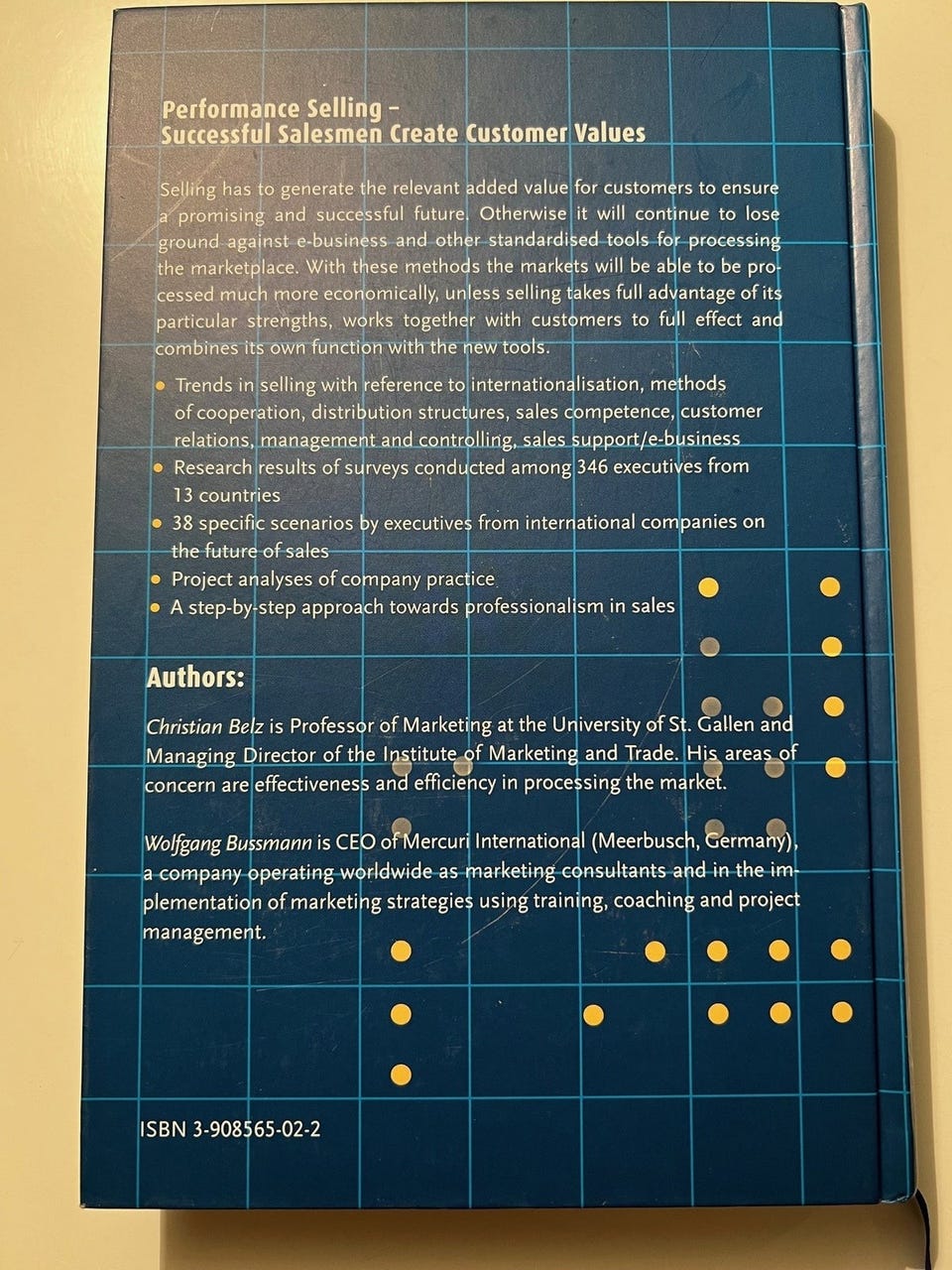 Performance Selling –
Successful Salesmen Create Customer Values

Selling has to generate the relevant added value for customers to ensure a promising and successful future. Otherwise it will continue to lose ground against e-business and other standardised tools for processing the marketplace. With these methods the markets will be able to be processed much more economically, unless selling takes full advantage of its particular strengths, works together with customers to full effect and combines its own function with the new tools.

• Trends in selling with reference to internationalisation, methods of cooperation, distribution structures, sales competence, customer relations, management and controlling, sales support/e-business
• Research results of surveys conducted among 346 executives from 13 countries
• 38 specific scenarios by executives from international companies on the future of sales
• Project analyses of company practice
• A step-by-step approach towards professionalism in sales

Authors:

Christian Belz is Professor of Marketing at the University of St. Gallen and Managing Director of the Institute of Marketing and Trade. His areas of concern are effectiveness and efficiency in processing the market.

Wolfgang Bussmann is CEO of Mercuri International (Meerbusch, Germany), a company operating worldwide as marketing consultants and in the implementation of marketing strategies using training, coaching and project management.

ISBN 3-908565-02-2